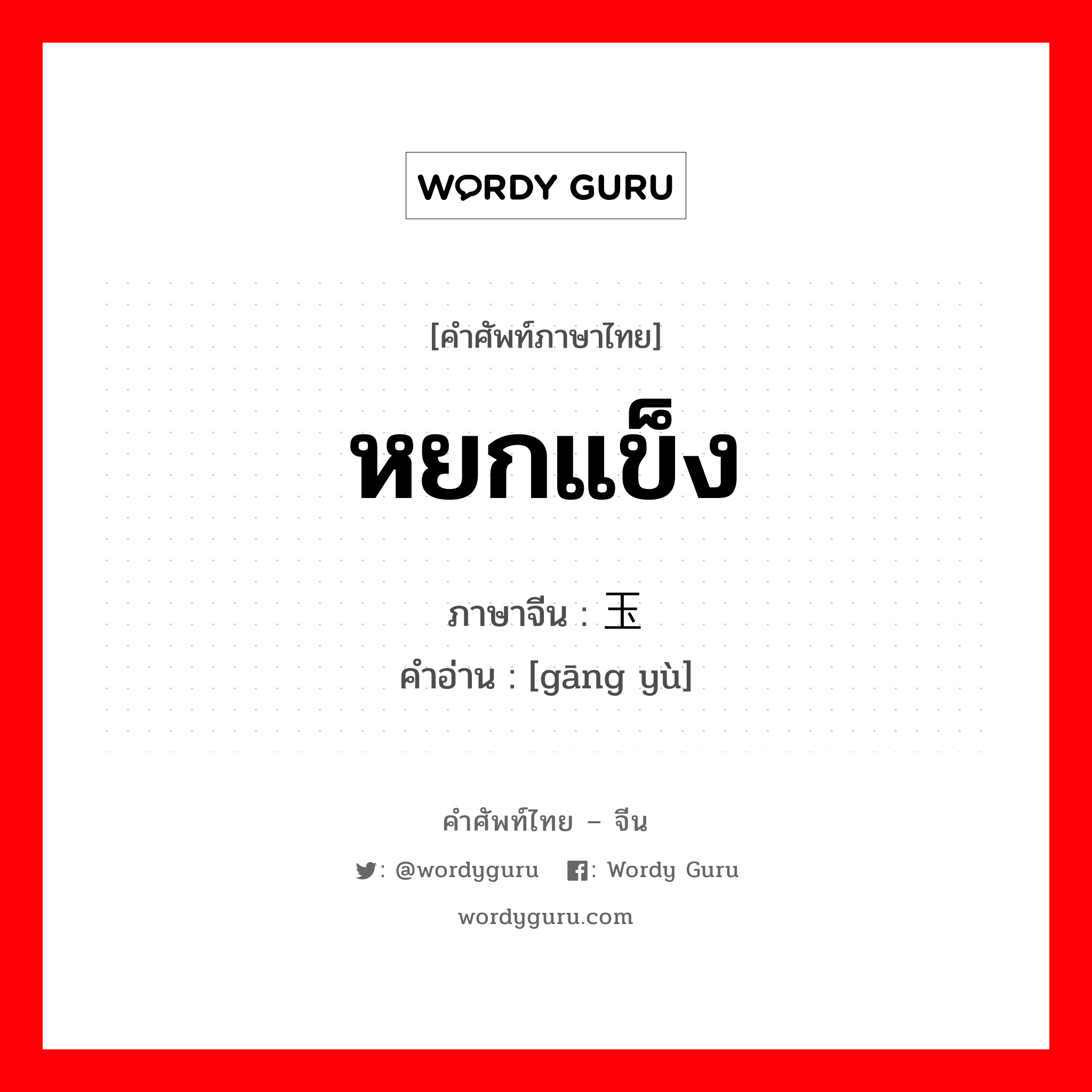 WORDY GURU

[คำศัพท์ภาษาไทย]

หยกแข็ง

ภาษาจีน : 玉

คำอ่าน : [gāng yù]

คำศัพท์ไทย – จีน

: @wordyguru : Wordy Guru

wordyguru.com